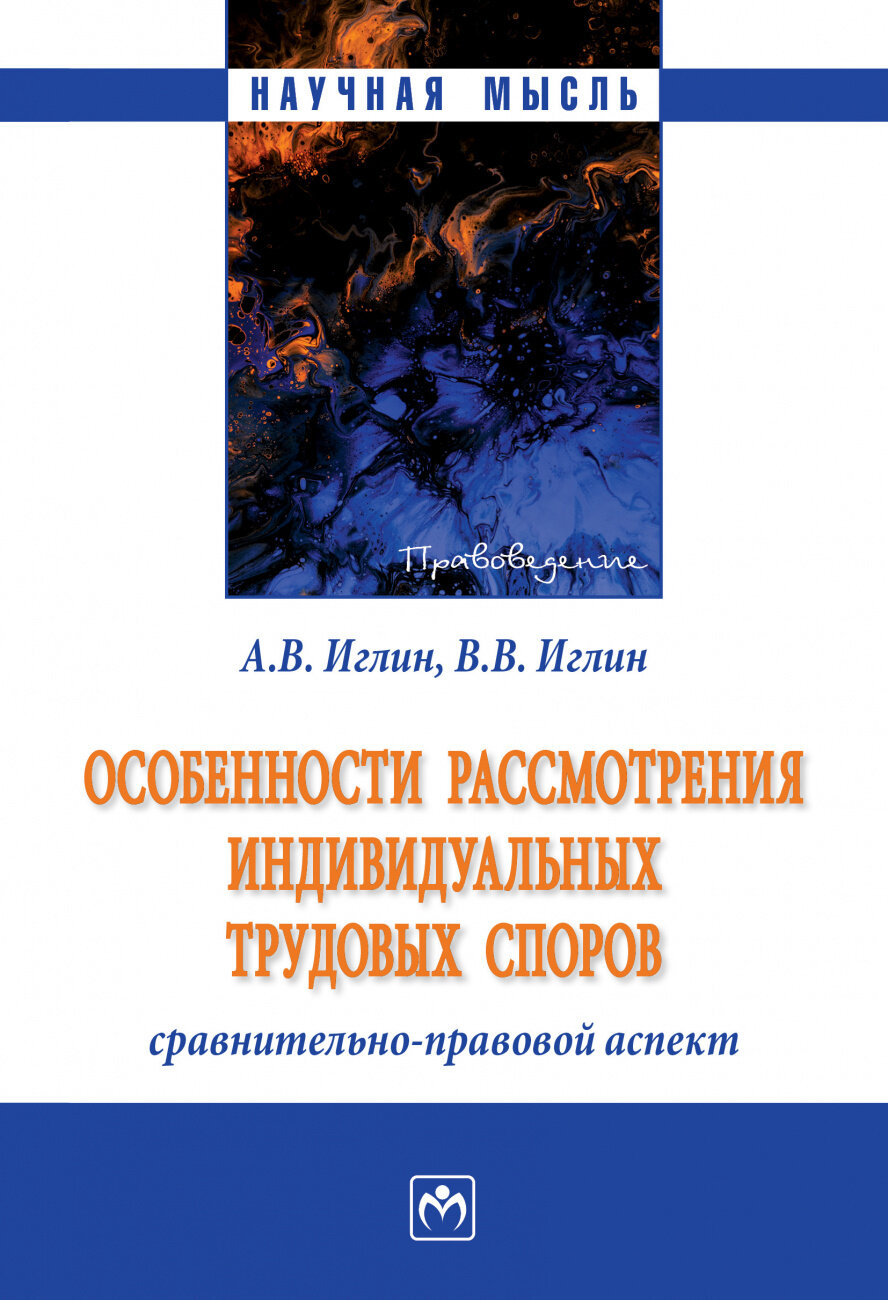 НАУЧНАЯ МЫСЛЬ

Правоведение

А.В. Иглин, В.В. Иглин

ОСОБЕННОСТИ РАССМОТРЕНИЯ ИНДИВИДУАЛЬНЫХ ТРУДОВЫХ СПОРОВ

сравнительно-правовой аспект